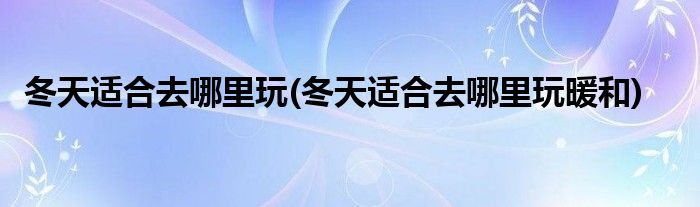 冬天适合去哪里玩(冬天适合去哪里玩暖和)